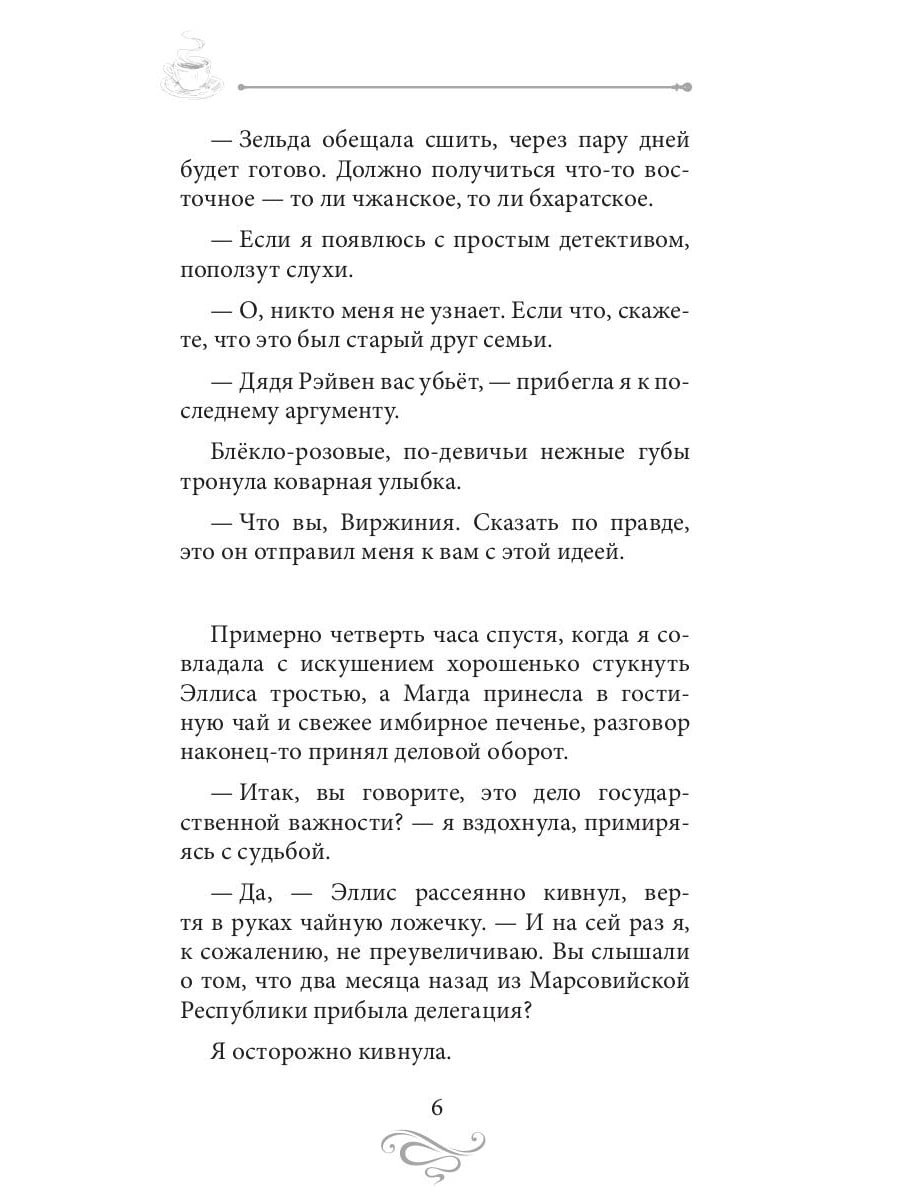 — Зельда обещала сшить, через пару дней будет готово. Должно получиться что-то восточное — то ли чжанское, то ли бхаратское.

— Если я появлюсь с простым детективом, поползут слухи.

— О, никто меня не узнает. Если что, скажете, что это был старый друг семьи.

— Дядя Рэйвен вас убьёт, — прибегла я к последнему аргументу.

Блёкло-розовые, по-девичьи нежные губы тронула коварная улыбка.

— Что вы, Виржиния. Сказать по правде, это он отправил меня к вам с этой идеей.

Примерно четверть часа спустя, когда я совладала с искушением хорошенько стукнуть Эллиса тростью, а Магда принесла в гостиную чай и свежее имбирное печенье, разговор наконец-то принял деловой оборот.

— Итак, вы говорите, это дело государственной важности? — я вздохнула, примиряясь с судьбой.

— Да, — Эллис рассеянно кивнул, вертя в руках чайную ложечку. — И на сей раз я, к сожалению, не преувеличиваю. Вы слышали о том, что два месяца назад из Марсовийской Республики прибыла делегация?

Я осторожно кивнула.

6